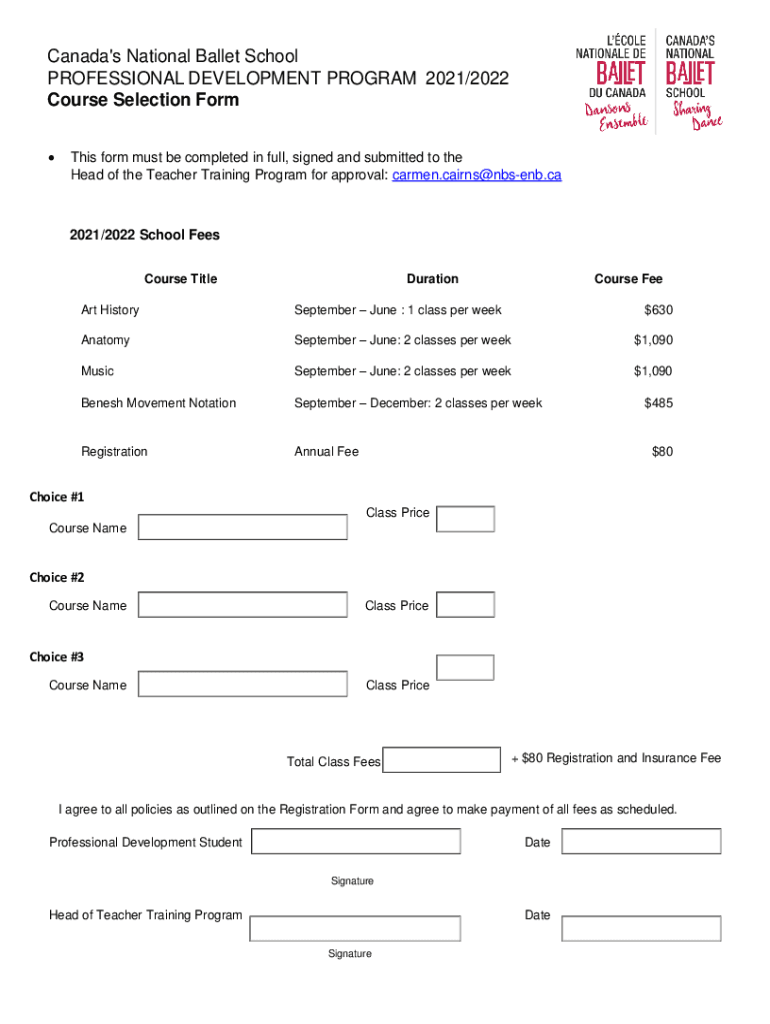 Canada's National Ballet School
PROFESSIONAL DEVELOPMENT PROGRAM 2021/2022
Course Selection Form

L'ÉCOLE NATIONALE DE BALLET DU CANADA Dansons Ensemble

CANADA'S NATIONAL BALLET SCHOOL Sharing Dance

• This form must be completed in full, signed and submitted to the Head of the Teacher Training Program for approval: carmen.cairns@nbs-enb.ca

2021/2022 School Fees

| Course Title | Duration | Course Fee |
|---|---|---|
| Art History | September – June : 1 class per week | $630 |
| Anatomy | September – June: 2 classes per week | $1,090 |
| Music | September – June: 2 classes per week | $1,090 |
| Benesh Movement Notation | September – December: 2 classes per week | $485 |
| Registration | Annual Fee | $80 |

Choice #1
Course Name Class Price

Choice #2
Course Name Class Price

Choice #3
Course Name Class Price

Total Class Fees + $80 Registration and Insurance Fee

I agree to all policies as outlined on the Registration Form and agree to make payment of all fees as scheduled.

Professional Development Student Date

Signature

Head of Teacher Training Program Date

Signature